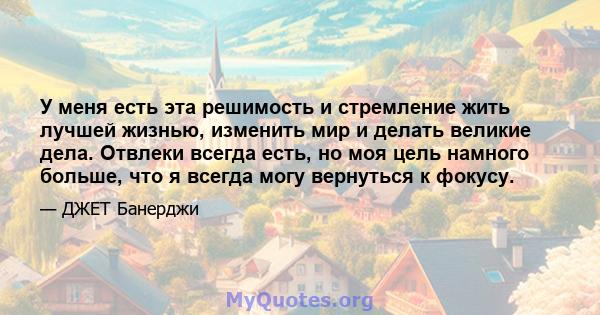 У меня есть эта решимость и стремление жить лучшей жизнью, изменить мир и делать великие дела. Отвлеки всегда есть, но моя цель намного больше, что я всегда могу вернуться к фокусу.

— ДЖЕТ Банерджи

MyQuotes.org